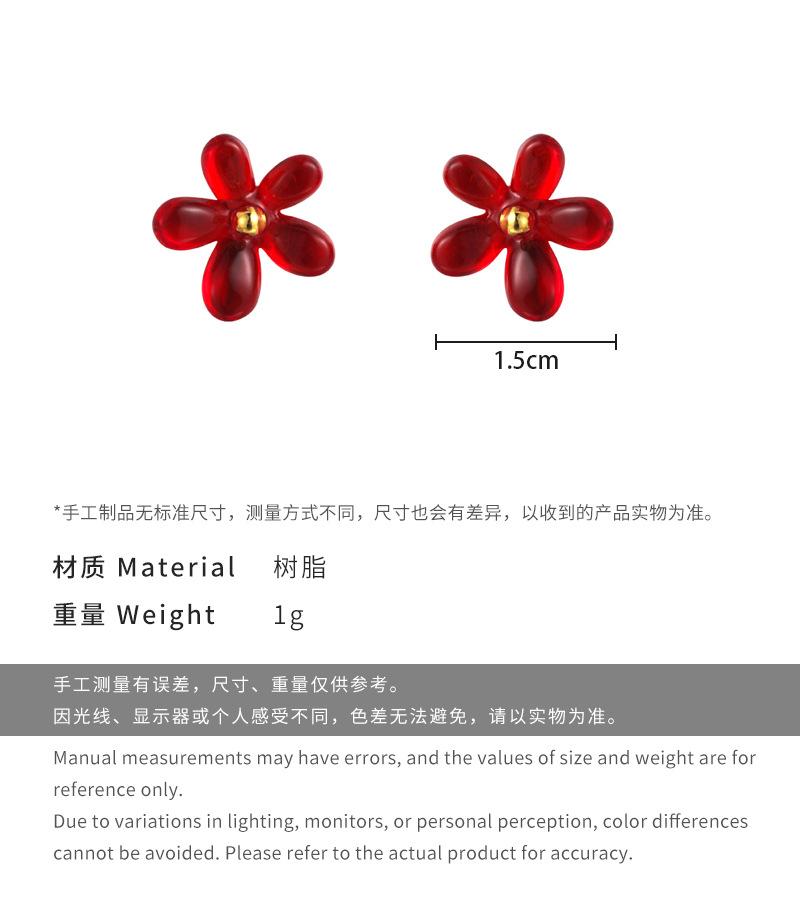 1.5cm

*手工制品无标准尺寸，测量方式不同，尺寸也会有差异，以收到的产品实物为准。

材质 Material 树脂
重量 Weight 1g

手工测量有误差，尺寸、重量仅供参考。
因光线、显示器或个人感受不同，色差无法避免，请以实物为准。

Manual measurements may have errors, and the values of size and weight are for reference only.
Due to variations in lighting, monitors, or personal perception, color differences cannot be avoided. Please refer to the actual product for accuracy.